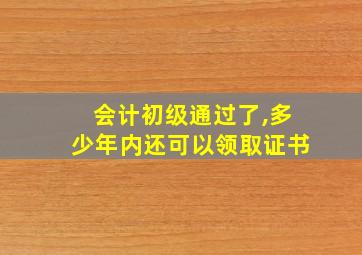 会计初级通过了,多少年内还可以领取证书